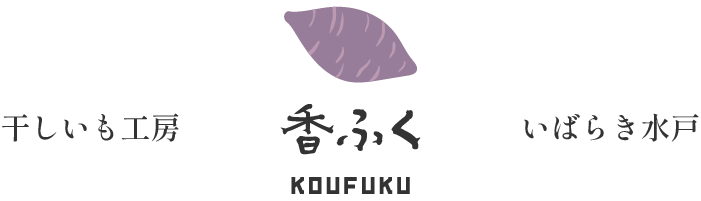 干しいも工房

香ふく

KOUFUKU

いばらき水戸